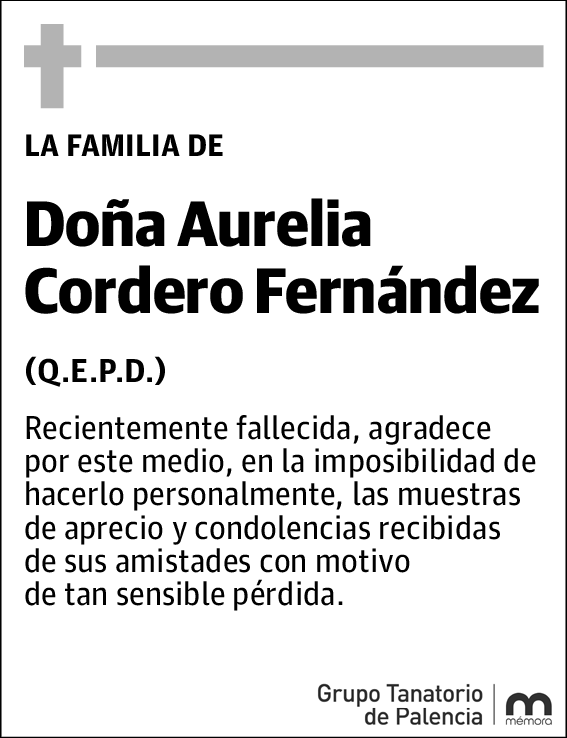 LA FAMILIA DE

Doña Aurelia Cordero Fernández

(Q.E.P.D.)

Recientemente fallecida, agradece por este medio, en la imposibilidad de hacerlo personalmente, las muestras de aprecio y condolencias recibidas de sus amistades con motivo de tan sensible pérdida.

Grupo Tanatorio de Palencia

mémora